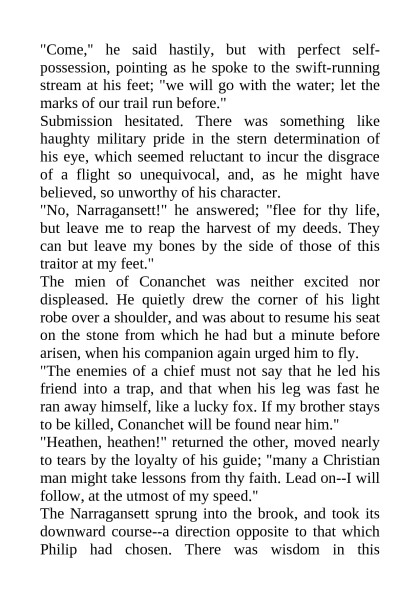 "Come," he said hastily, but with perfect self-possession, pointing as he spoke to the swift-running stream at his feet; "we will go with the water; let the marks of our trail run before."
Submission hesitated. There was something like haughty military pride in the stern determination of his eye, which seemed reluctant to incur the disgrace of a flight so unequivocal, and, as he might have believed, so unworthy of his character.
"No, Narragansett!" he answered; "flee for thy life, but leave me to reap the harvest of my deeds. They can but leave my bones by the side of those of this traitor at my feet."
The mien of Conanchet was neither excited nor displeased. He quietly drew the corner of his light robe over a shoulder, and was about to resume his seat on the stone from which he had but a minute before arisen, when his companion again urged him to fly.
"The enemies of a chief must not say that he led his friend into a trap, and that when his leg was fast he ran away himself, like a lucky fox. If my brother stays to be killed, Conanchet will be found near him."
"Heathen, heathen!" returned the other, moved nearly to tears by the loyalty of his guide; "many a Christian man might take lessons from thy faith. Lead on--I will follow, at the utmost of my speed."
The Narragansett sprung into the brook, and took its downward course--a direction opposite to that which Philip had chosen. There was wisdom in this